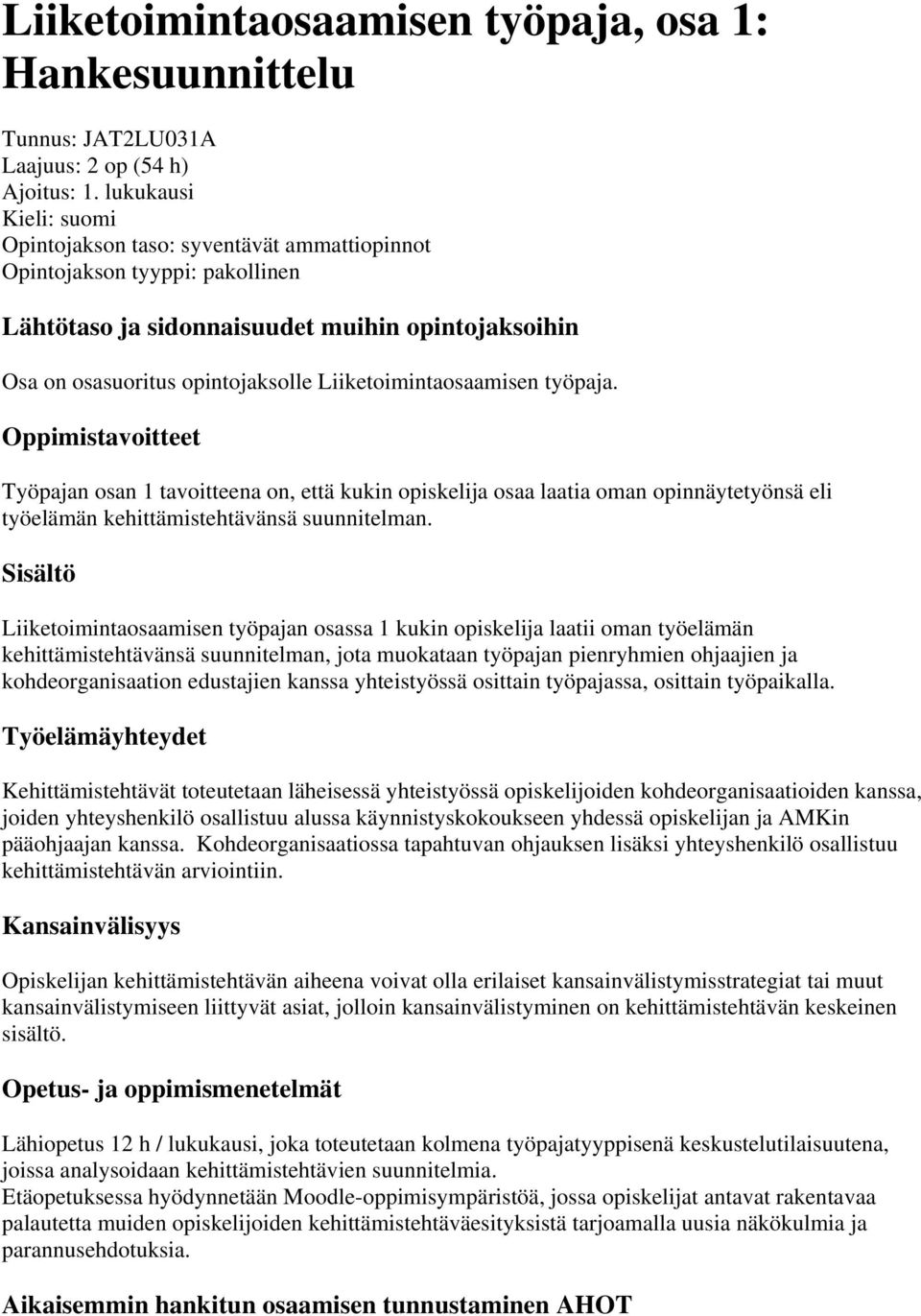 Liiketoimintaosaamisen työpaja, osa 1: Hankesuunnittelu

Tunnus: JAT2LU031A
Laajuus: 2 op (54 h)
Ajoitus: 1. lukukausi
Kieli: suomi
Opintojakson taso: syventävät ammattiopinnot
Opintojakson tyyppi: pakollinen

Lähtötaso ja sidonnaisuudet muihin opintojaksoihin

Osa on osasuoritus opintojaksolle Liiketoimintaosaamisen työpaja.

Oppimistavoitteet

Työpajan osan 1 tavoitteena on, että kukin opiskelija osaa laatia oman opinnäytetyönsä eli työelämän kehittämistehtävänsä suunnitelman.

Sisältö

Liiketoimintaosaamisen työpajan osassa 1 kukin opiskelija laatii oman työelämän kehittämistehtävänsä suunnitelman, jota muokataan työpajan pienryhmien ohjaajien ja kohdeorganisaation edustajien kanssa yhteistyössä osittain työpajassa, osittain työpaikalla.

Työelämäyhteydet

Kehittämistehtävät toteutetaan läheisessä yhteistyössä opiskelijoiden kohdeorganisaatioiden kanssa, joiden yhteyshenkilö osallistuu alussa käynnistyskokoukseen yhdessä opiskelijan ja AMKin pääohjaajan kanssa. Kohdeorganisaatiossa tapahtuvan ohjauksen lisäksi yhteyshenkilö osallistuu kehittämistehtävän arviointiin.

Kansainvälisyys

Opiskelijan kehittämistehtävän aiheena voivat olla erilaiset kansainvälistymisstrategiat tai muut kansainvälistymiseen liittyvät asiat, jolloin kansainvälistyminen on kehittämistehtävän keskeinen sisältö.

Opetus- ja oppimismenetelmät

Lähiopetus 12 h / lukukausi, joka toteutetaan kolmena työpajatyyppisenä keskustelutilaisuutena, joissa analysoidaan kehittämistehtävien suunnitelmia.
Etäopetuksessa hyödynnetään Moodle-oppimisympäristöä, jossa opiskelijat antavat rakentavaa palautetta muiden opiskelijoiden kehittämistehtäväesityksistä tarjoamalla uusia näkökulmia ja parannusehdotuksia.

Aikaisemmin hankitun osaamisen tunnustaminen AHOT